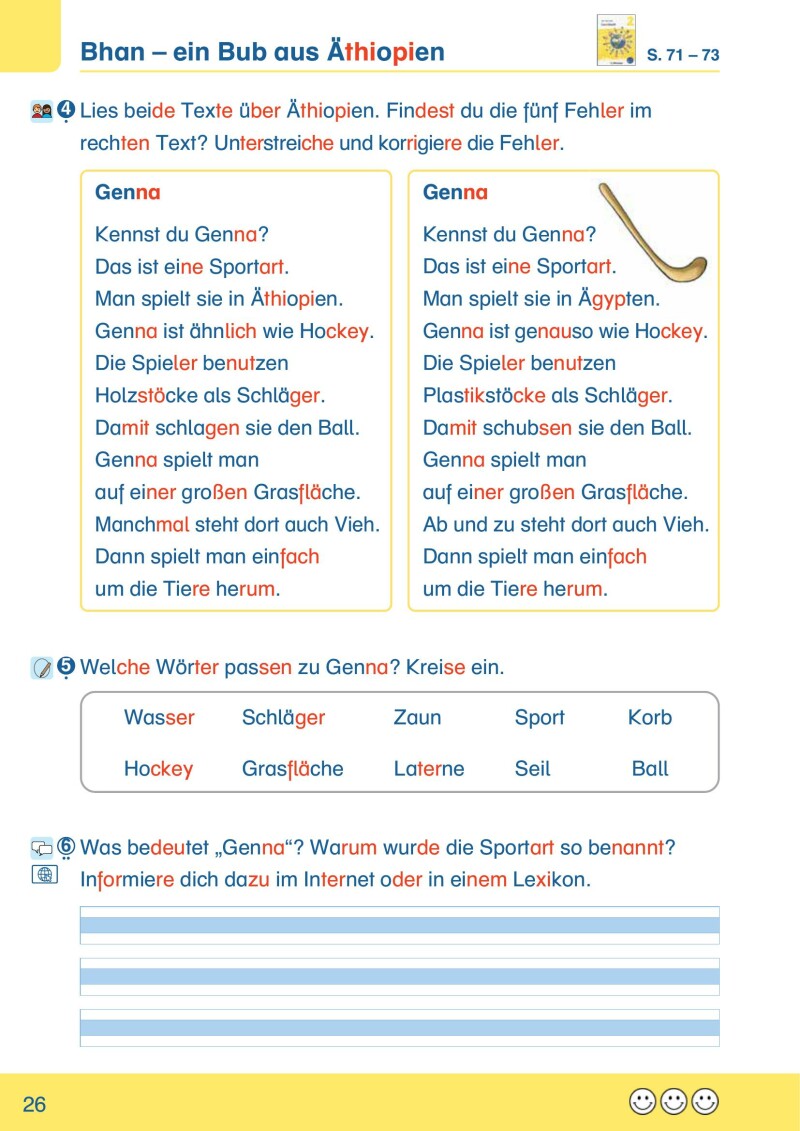 Bhan – ein Bub aus Äthiopien

S. 71 – 73

4 Lies beide Texte über Äthiopien. Findest du die fünf Fehler im rechten Text? Unterstreiche und korrigiere die Fehler.

Genna

Kennst du Genna?
Das ist eine Sportart.
Man spielt sie in Äthiopien.
Genna ist ähnlich wie Hockey.
Die Spieler benutzen
Holzstöcke als Schläger.
Damit schlagen sie den Ball.
Genna spielt man
auf einer großen Grasfläche.
Manchmal steht dort auch Vieh.
Dann spielt man einfach
um die Tiere herum.

Genna

Kennst du Genna?
Das ist eine Sportart.
Man spielt sie in Ägypten.
Genna ist genauso wie Hockey.
Die Spieler benutzen
Plastikstöcke als Schläger.
Damit schubsen sie den Ball.
Genna spielt man
auf einer großen Grasfläche.
Ab und zu steht dort auch Vieh.
Dann spielt man einfach
um die Tiere herum.

5 Welche Wörter passen zu Genna? Kreise ein.

Wasser Schläger Zaun Sport Korb
Hockey Grasfläche Laterne Seil Ball

6 Was bedeutet „Genna“? Warum wurde die Sportart so benannt? Informiere dich dazu im Internet oder in einem Lexikon.

____

____

____

26